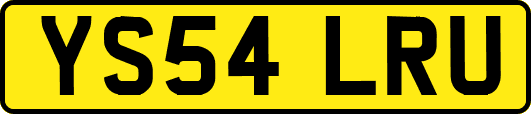 YS54 LRU